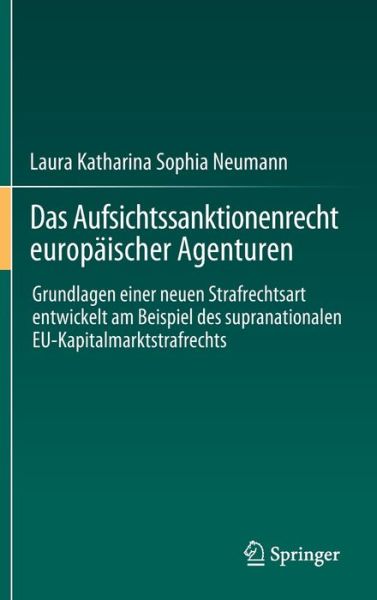 Laura Katharina Sophia Neumann

Das Aufsichtssanktionenrecht europäischer Agenturen

Grundlagen einer neuen Strafrechtsart entwickelt am Beispiel des supranationalen EU-Kapitalmarktstrafrechts

Springer